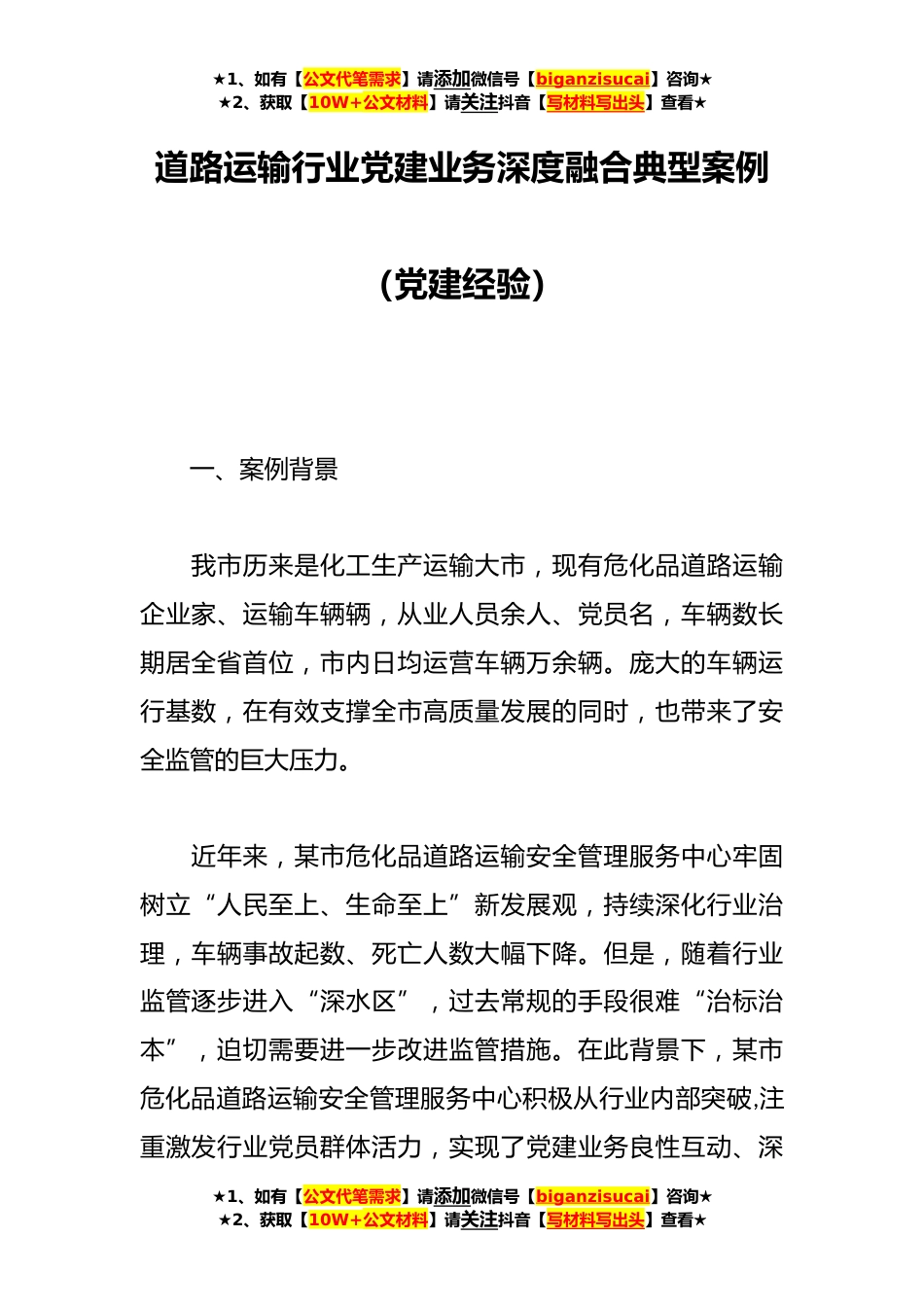 ★1、如有【公文代笔需求】请添加微信号【biganzisucai】咨询★
★2、获取【10W+公文材料】请关注抖音【写材料写出头】查看★

道路运输行业党建业务深度融合典型案例

（党建经验）

一、案例背景

我市历来是化工生产运输大市，现有危化品道路运输企业家、运输车辆辆，从业人员余人、党员名，车辆数长期居全省首位，市内日均运营车辆万余辆。庞大的车辆运行基数，在有效支撑全市高质量发展的同时，也带来了安全监管的巨大压力。

近年来，某市危化品道路运输安全管理服务中心牢固树立“人民至上、生命至上”新发展观，持续深化行业治理，车辆事故起数、死亡人数大幅下降。但是，随着行业监管逐步进入“深水区”，过去常规的手段很难“治标治本”，迫切需要进一步改进监管措施。在此背景下，某市危化品道路运输安全管理服务中心积极从行业内部突破,注重激发行业党员群体活力，实现了党建业务良性互动、深

★1、如有【公文代笔需求】请添加微信号【biganzisucai】咨询★
★2、获取【10W+公文材料】请关注抖音【写材料写出头】查看★